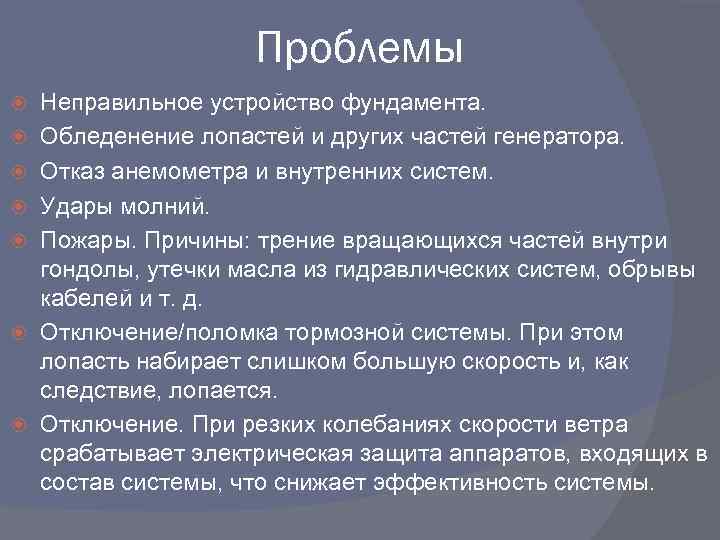 Проблемы

Неправильное устройство фундамента.

Обледенение лопастей и других частей генератора.

Отказ анемометра и внутренних систем.

Удары молний.

Пожары. Причины: трение вращающихся частей внутри гондолы, утечки масла из гидравлических систем, обрывы кабелей и т. д.

Отключение/поломка тормозной системы. При этом лопасть набирает слишком большую скорость и, как следствие, лопается.

Отключение. При резких колебаниях скорости ветра срабатывает электрическая защита аппаратов, входящих в состав системы, что снижает эффективность системы.